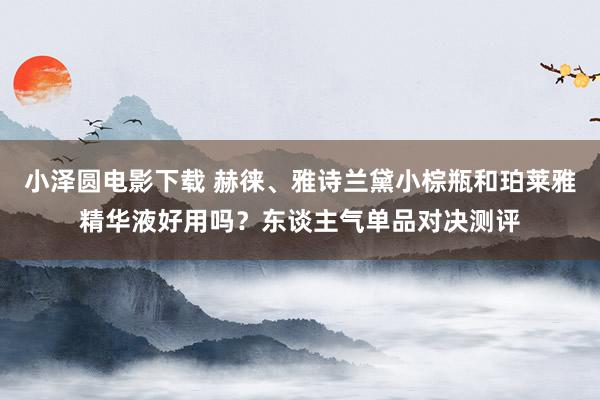 小泽圆电影下载 赫徕、雅诗兰黛小棕瓶和珀莱雅精华液好用吗？东谈主气单品对决测评